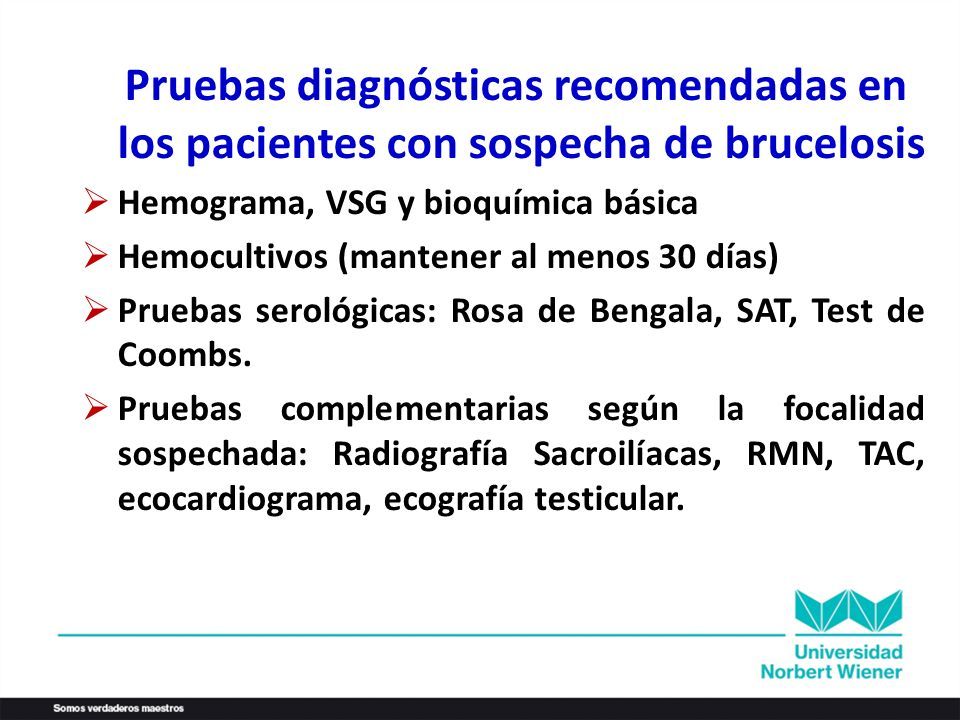 Pruebas diagnósticas recomendadas en los pacientes con sospecha de brucelosis

➢ Hemograma, VSG y bioquímica básica

➢ Hemocultivos (mantener al menos 30 días)

➢ Pruebas serológicas: Rosa de Bengala, SAT, Test de Coombs.

➢ Pruebas complementarias según la focalidad sospechada: Radiografía Sacroilíacas, RMN, TAC, ecocardiograma, ecografía testicular.

Universidad Norbert Wiener

Somos verdaderos maestros